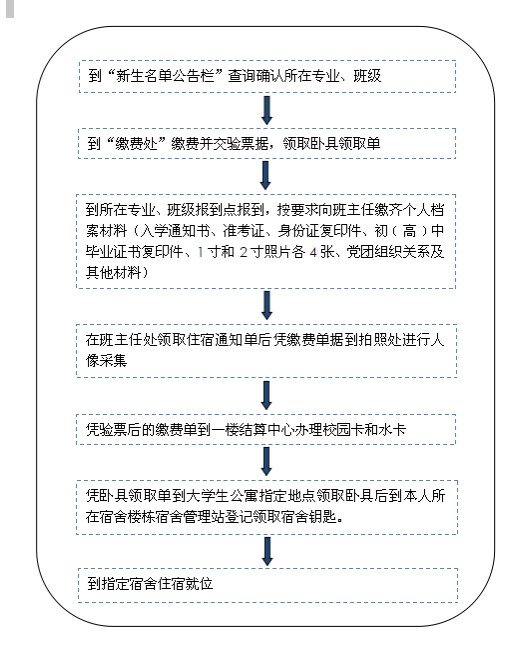 到“新生名单公告栏”查询确认所在专业、班级

到“缴费处”缴费并交验票据，领取卧具领取单

到所在专业、班级报到点报到，按要求向班主任缴齐个人档案材料（入学通知书、准考证、身份证复印件、初（高）中毕业证书复印件、1寸和2寸照片各4张、党团组织关系及其他材料）

在班主任处领取住宿通知单后凭缴费单据到拍照处进行人像采集

凭验票后的缴费单到一楼结算中心办理校园卡和水卡

凭卧具领取单到大学生公寓指定地点领取卧具后到本人所在宿舍楼栋宿舍管理站登记领取宿舍钥匙。

到指定宿舍住宿就位